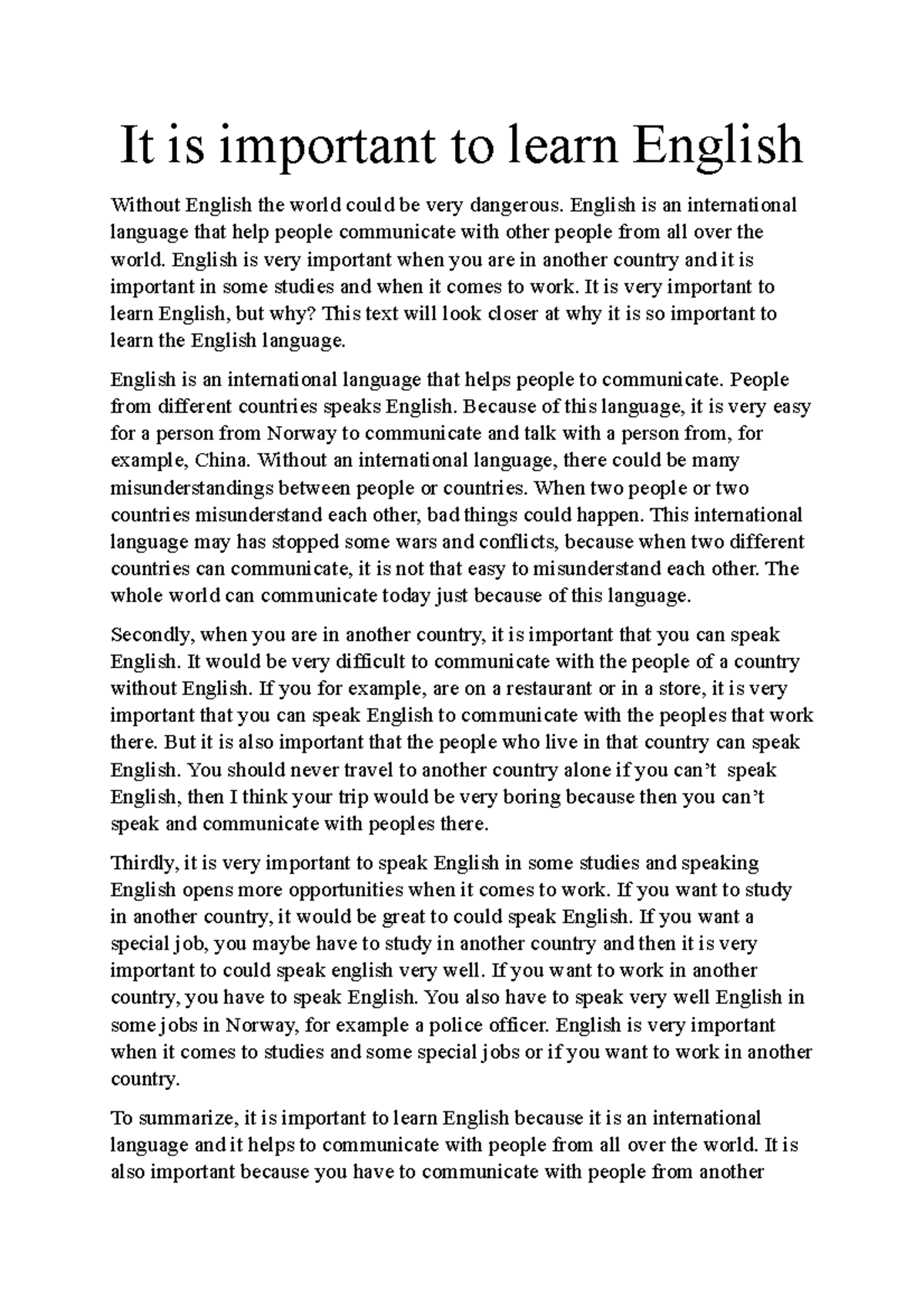 It is important to learn English

Without English the world could be very dangerous. English is an international language that help people communicate with other people from all over the world. English is very important when you are in another country and it is important in some studies and when it comes to work. It is very important to learn English, but why? This text will look closer at why it is so important to learn the English language.

English is an international language that helps people to communicate. People from different countries speaks English. Because of this language, it is very easy for a person from Norway to communicate and talk with a person from, for example, China. Without an international language, there could be many misunderstandings between people or countries. When two people or two countries misunderstand each other, bad things could happen. This international language may has stopped some wars and conflicts, because when two different countries can communicate, it is not that easy to misunderstand each other. The whole world can communicate today just because of this language.

Secondly, when you are in another country, it is important that you can speak English. It would be very difficult to communicate with the people of a country without English. If you for example, are on a restaurant or in a store, it is very important that you can speak English to communicate with the peoples that work there. But it is also important that the people who live in that country can speak English. You should never travel to another country alone if you can't speak English, then I think your trip would be very boring because then you can't speak and communicate with peoples there.

Thirdly, it is very important to speak English in some studies and speaking English opens more opportunities when it comes to work. If you want to study in another country, it would be great to could speak English. If you want a special job, you maybe have to study in another country and then it is very important to could speak english very well. If you want to work in another country, you have to speak English. You also have to speak very well English in some jobs in Norway, for example a police officer. English is very important when it comes to studies and some special jobs or if you want to work in another country.

To summarize, it is important to learn English because it is an international language and it helps to communicate with people from all over the world. It is also important because you have to communicate with people from another